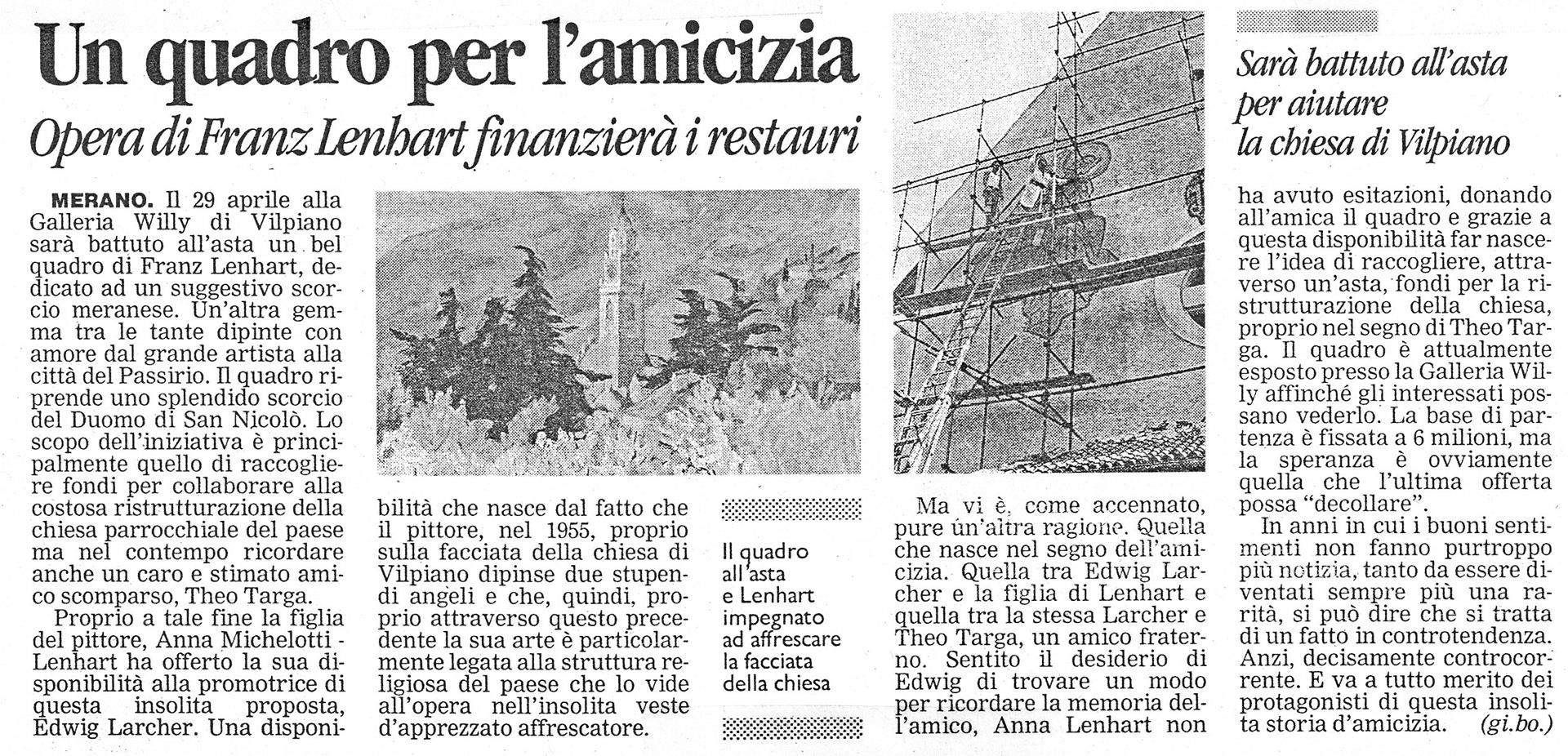 Un quadro per l'amicizia

Opera di Franz Lenhart finanzierà i restauri

Sarà battuto all'asta per aiutare la chiesa di Vilpiano

MERANO. Il 29 aprile alla Galleria Willy di Vilpiano sarà battuto all'asta un bel quadro di Franz Lenhart, dedicato ad un suggestivo scorcio meranese. Un'altra gemma tra le tante dipinte con amore dal grande artista alla città del Passirio. Il quadro riprende uno splendido scorcio del Duomo di San Nicolò. Lo scopo dell'iniziativa è principalmente quello di raccogliere fondi per collaborare alla costosa ristrutturazione della chiesa parrocchiale del paese ma nel contempo ricordare anche un caro e stimato amico scomparso, Theo Targa.

Proprio a tale fine la figlia del pittore, Anna Michelotti - Lenhart ha offerto la sua disponibilità alla promotrice di questa insolita proposta, Edwig Larcher. Una disponibilità che nasce dal fatto che il pittore, nel 1955, proprio sulla facciata della chiesa di Vilpiano dipinse due stupendi angeli e che, quindi, proprio attraverso questo precedente la sua arte è particolarmente legata alla struttura religiosa del paese che lo vide all'opera nell'insolita veste d'apprezzato affrescatore.

Il quadro all'asta e Lenhart impegnato ad affrescare la facciata della chiesa

Ma vi è, come accennato, pure un'altra ragione. Quella che nasce nel segno dell'amicizia. Quella tra Edwig Larcher e la figlia di Lenhart e quella tra la stessa Larcher e Theo Targa, un amico fraterno. Sentito il desiderio di Edwig di trovare un modo per ricordare la memoria dell'amico, Anna Lenhart non ha avuto esitazioni, donando all'amica il quadro e grazie a questa disponibilità far nascere l'idea di raccogliere, attraverso un'asta, fondi per la ristrutturazione della chiesa, proprio nel segno di Theo Targa. Il quadro è attualmente esposto presso la Galleria Willy affinché gli interessati possano vederlo. La base di partenza è fissata a 6 milioni, ma la speranza è ovviamente quella che l'ultima offerta possa "decollare".

In anni in cui i buoni sentimenti non fanno purtroppo più notizia, tanto da essere diventati sempre più una rarità, si può dire che si tratta di un fatto in controtendenza. Anzi, decisamente controcorrente. E va a tutto merito dei protagonisti di questa insolita storia d'amicizia. (gi.bo.)